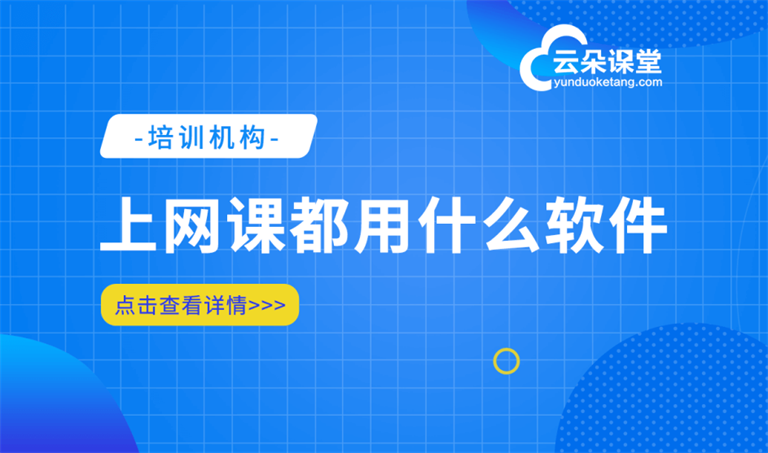 云朵课堂
yunduoketang.com

-培训机构-

上网课都用什么软件

点击查看详情>>>